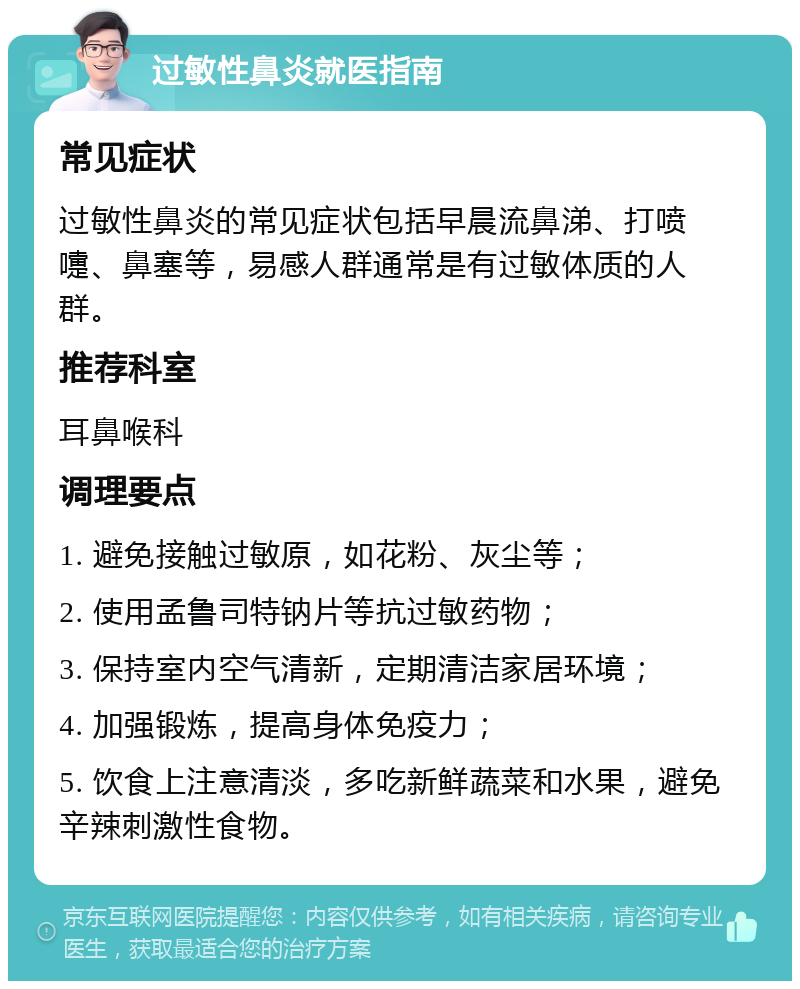 过敏性鼻炎就医指南

常见症状

过敏性鼻炎的常见症状包括早晨流鼻涕、打喷嚏、鼻塞等，易感人群通常是有过敏体质的人群。

推荐科室

耳鼻喉科

调理要点

1. 避免接触过敏原，如花粉、灰尘等；

2. 使用孟鲁司特钠片等抗过敏药物；

3. 保持室内空气清新，定期清洁家居环境；

4. 加强锻炼，提高身体免疫力；

5. 饮食上注意清淡，多吃新鲜蔬菜和水果，避免辛辣刺激性食物。

京东互联网医院提醒您：内容仅供参考，如有相关疾病，请咨询专业医生，获取最适合您的治疗方案